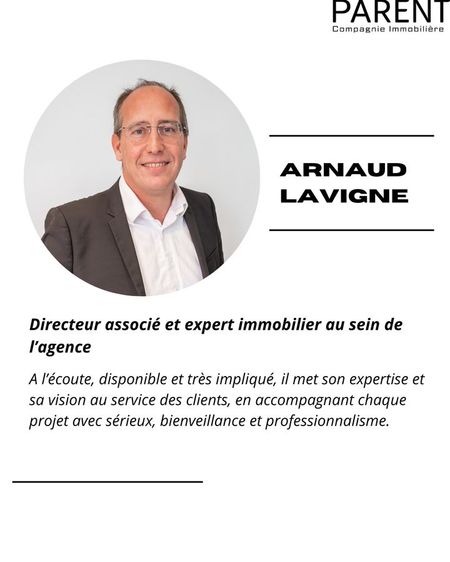 PARENT
Compagnie Immobilière

ARNAUD LAVIGNE

Directeur associé et expert immobilier au sein de l'agence

A l'écoute, disponible et très impliqué, il met son expertise et sa vision au service des clients, en accompagnant chaque projet avec sérieux, bienveillance et professionnalisme.